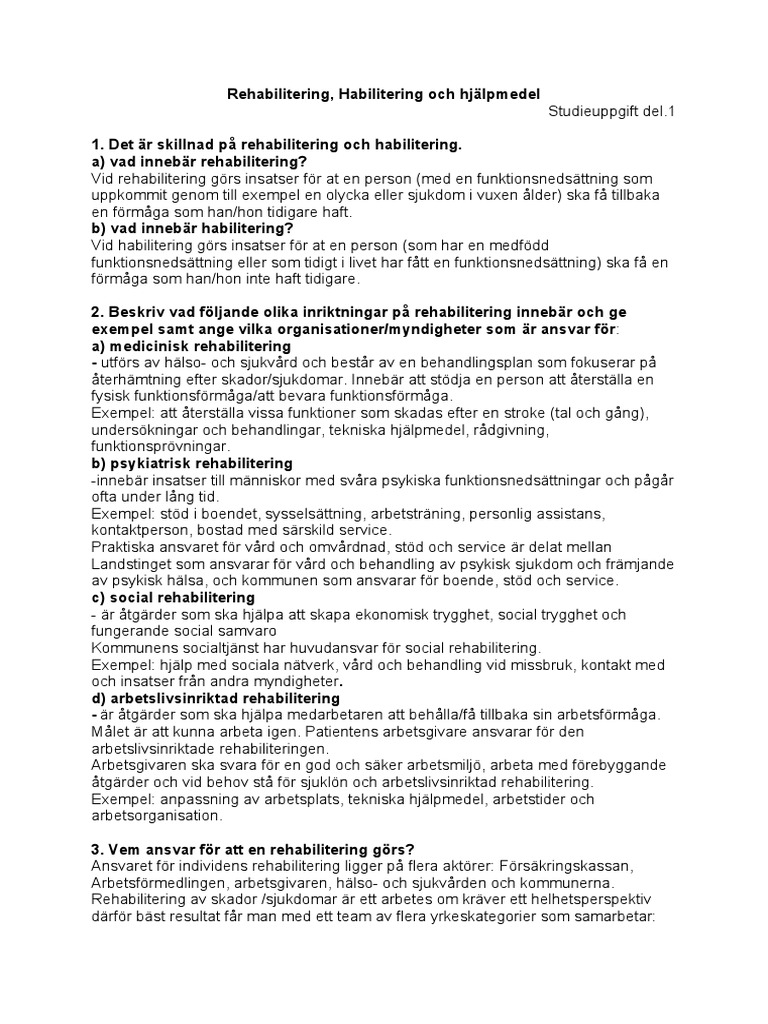 Rehabilitering, Habilitering och hjälpmedel

Studieuppgift del.1

1. Det är skillnad på rehabilitering och habilitering.
a) vad innebär rehabilitering?
Vid rehabilitering görs insatser för at en person (med en funktionsnedsättning som uppkommit genom till exempel en olycka eller sjukdom i vuxen ålder) ska få tillbaka en förmåga som han/hon tidigare haft.
b) vad innebär habilitering?
Vid habilitering görs insatser för at en person (som har en medfödd funktionsnedsättning eller som tidigt i livet har fått en funktionsnedsättning) ska få en förmåga som han/hon inte haft tidigare.

2. Beskriv vad följande olika inriktningar på rehabilitering innebär och ge exempel samt ange vilka organisationer/myndigheter som är ansvar för:
a) medicinisk rehabilitering
- utförs av hälso- och sjukvård och består av en behandlingsplan som fokuserar på återhämtning efter skador/sjukdomar. Innebär att stödja en person att återställa en fysisk funktionsförmåga/att bevara funktionsförmåga.
Exempel: att återställa vissa funktioner som skadas efter en stroke (tal och gång), undersökningar och behandlingar, tekniska hjälpmedel, rådgivning, funktionsprövningar.
b) psykiatrisk rehabilitering
-innebär insatser till människor med svåra psykiska funktionsnedsättningar och pågår ofta under lång tid.
Exempel: stöd i boendet, sysselsättning, arbetsträning, personlig assistans, kontaktperson, bostad med särskild service.
Praktiska ansvaret för vård och omvårdnad, stöd och service är delat mellan Landstinget som ansvarar för vård och behandling av psykisk sjukdom och främjande av psykisk hälsa, och kommunen som ansvarar för boende, stöd och service.
c) social rehabilitering
- är åtgärder som ska hjälpa att skapa ekonomisk trygghet, social trygghet och fungerande social samvaro
Kommunens socialtjänst har huvudansvar för social rehabilitering.
Exempel: hjälp med sociala nätverk, vård och behandling vid missbruk, kontakt med och insatser från andra myndigheter.
d) arbetslivsinriktad rehabilitering
- är åtgärder som ska hjälpa medarbetaren att behålla/få tillbaka sin arbetsförmåga. Målet är att kunna arbeta igen. Patientens arbetsgivare ansvarar för den arbetslivsinriktade rehabiliteringen.
Arbetsgivaren ska svara för en god och säker arbetsmiljö, arbeta med förebyggande åtgärder och vid behov stå för sjuklön och arbetslivsinriktad rehabilitering.
Exempel: anpassning av arbetsplats, tekniska hjälpmedel, arbetstider och arbetsorganisation.

3. Vem ansvar för att en rehabilitering görs?
Ansvaret för individens rehabilitering ligger på flera aktörer: Försäkringskassan, Arbetsförmedlingen, arbetsgivaren, hälso- och sjukvården och kommunerna.
Rehabilitering av skador /sjukdomar är ett arbetes om kräver ett helhetsperspektiv därför bäst resultat får man med ett team av flera yrkeskategorier som samarbetar: